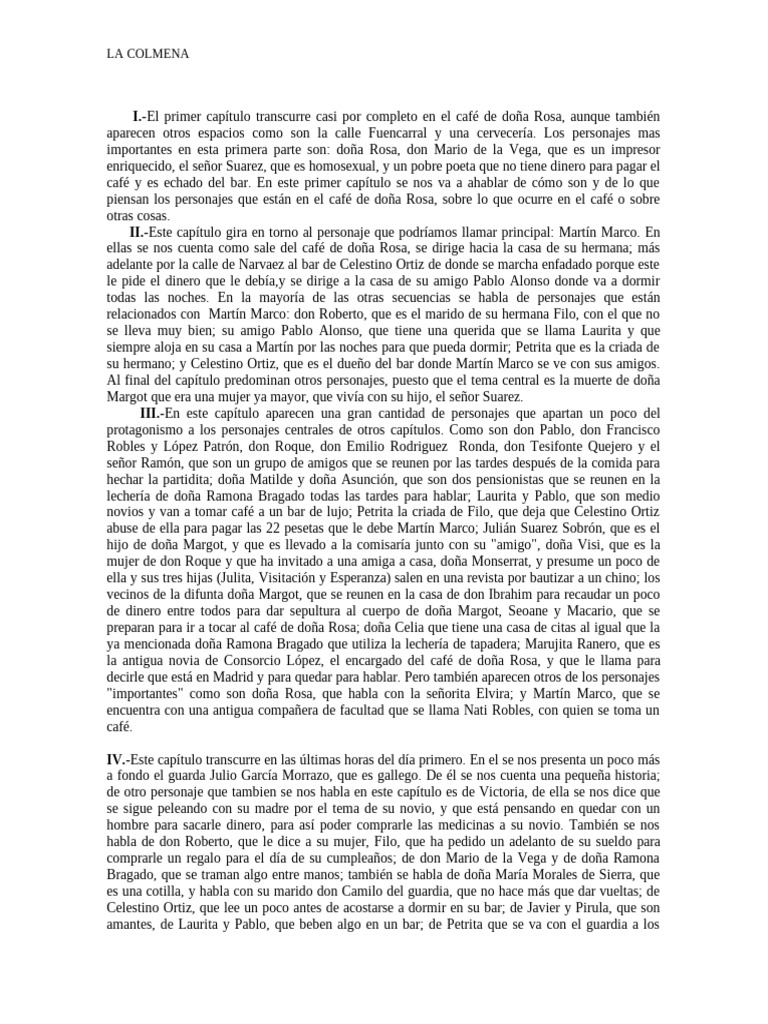 LA COLMENA

I.-El primer capítulo transcurre casi por completo en el café de doña Rosa, aunque también aparecen otros espacios como son la calle Fuencarral y una cervecería. Los personajes mas importantes en esta primera parte son: doña Rosa, don Mario de la Vega, que es un impresor enriquecido, el señor Suarez, que es homosexual, y un pobre poeta que no tiene dinero para pagar el café y es echado del bar. En este primer capítulo se nos va a ahablar de cómo son y de lo que piensan los personajes que están en el café de doña Rosa, sobre lo que ocurre en el café o sobre otras cosas.

II.-Este capítulo gira en torno al personaje que podríamos llamar principal: Martín Marco. En ellas se nos cuenta como sale del café de doña Rosa, se dirige hacia la casa de su hermana; más adelante por la calle de Narvaez al bar de Celestino Ortiz de donde se marcha enfadado porque este le pide el dinero que le debía,y se dirige a la casa de su amigo Pablo Alonso donde va a dormir todas las noches. En la mayoría de las otras secuencias se habla de personajes que están relacionados con Martín Marco: don Roberto, que es el marido de su hermana Filo, con el que no se lleva muy bien; su amigo Pablo Alonso, que tiene una querida que se llama Laurita y que siempre aloja en su casa a Martín por las noches para que pueda dormir; Petrita que es la criada de su hermano; y Celestino Ortiz, que es el dueño del bar donde Martín Marco se ve con sus amigos. Al final del capítulo predominan otros personajes, puesto que el tema central es la muerte de doña Margot que era una mujer ya mayor, que vivía con su hijo, el señor Suarez.

III.-En este capítulo aparecen una gran cantidad de personajes que apartan un poco del protagonismo a los personajes centrales de otros capítulos. Como son don Pablo, don Francisco Robles y López Patrón, don Roque, don Emilio Rodriguez Ronda, don Tesifonte Quejero y el señor Ramón, que son un grupo de amigos que se reunen por las tardes después de la comida para hechar la partidita; doña Matilde y doña Asunción, que son dos pensionistas que se reunen en la lechería de doña Ramona Bragado todas las tardes para hablar; Laurita y Pablo, que son medio novios y van a tomar café a un bar de lujo; Petrita la criada de Filo, que deja que Celestino Ortiz abuse de ella para pagar las 22 pesetas que le debe Martín Marco; Julián Suarez Sobrón, que es el hijo de doña Margot, y que es llevado a la comisaría junto con su "amigo", doña Visi, que es la mujer de don Roque y que ha invitado a una amiga a casa, doña Monserrat, y presume un poco de ella y sus tres hijas (Julita, Visitación y Esperanza) salen en una revista por bautizar a un chino; los vecinos de la difunta doña Margot, que se reunen en la casa de don Ibrahim para recaudar un poco de dinero entre todos para dar sepultura al cuerpo de doña Margot, Seoane y Macario, que se preparan para ir a tocar al café de doña Rosa; doña Celia que tiene una casa de citas al igual que la ya mencionada doña Ramona Bragado que utiliza la lechería de tapadera; Marujita Ranero, que es la antigua novia de Consorcio López, el encargado del café de doña Rosa, y que le llama para decirle que está en Madrid y para quedar para hablar. Pero también aparecen otros de los personajes "importantes" como son doña Rosa, que habla con la señorita Elvira; y Martín Marco, que se encuentra con una antigua compañera de facultad que se llama Nati Robles, con quien se toma un café.

IV.-Este capítulo transcurre en las últimas horas del día primero. En el se nos presenta un poco más a fondo el guarda Julio García Morrazo, que es gallego. De él se nos cuenta una pequeña historia; de otro personaje que tambien se nos habla en este capítulo es de Victoria, de ella se nos dice que se sigue peleando con su madre por el tema de su novio, y que está pensando en quedar con un hombre para sacarle dinero, para así poder comprarle las medicinas a su novio. También se nos habla de don Roberto, que le dice a su mujer, Filo, que ha pedido un adelanto de su sueldo para comprarle un regalo para el día de su cumpleaños; de don Mario de la Vega y de doña Ramona Bragado, que se traman algo entre manos; también se habla de doña María Morales de Sierra, que es una cotilla, y habla con su marido don Camilo del guardia, que no hace más que dar vueltas; de Celestino Ortiz, que lee un poco antes de acostarse a dormir en su bar; de Javier y Pirula, que son amantes, de Laurita y Pablo, que beben algo en un bar; de Petrita que se va con el guardia a los